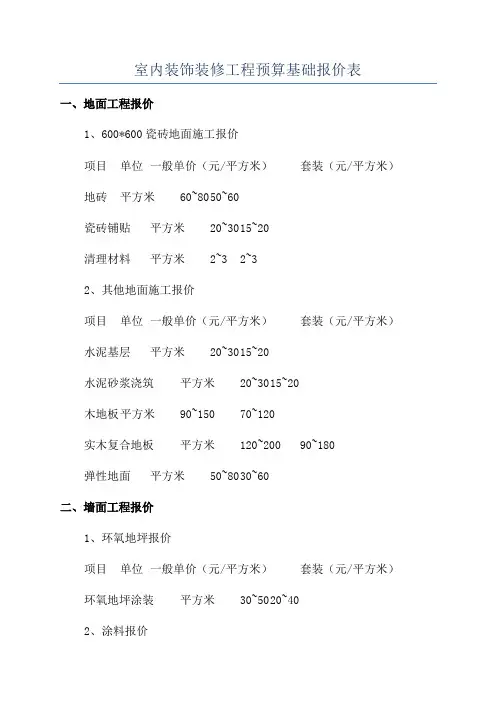 室内装饰装修工程预算基础报价表

一、地面工程报价

1、600*600 瓷砖地面施工报价

项目　单位　一般单价（元/平方米）　　套装（元/平方米）

地砖　平方米　　60~8050~60

瓷砖铺贴　　平方米　　20~3015~20

清理材料　　平方米　　2~3　2~3

2、其他地面施工报价

项目　单位　一般单价（元/平方米）　　套装（元/平方米）

水泥基层　　平方米　　20~3015~20

水泥砂浆浇筑　　平方米　　20~3015~20

木地板平方米　　90~150　　70~120

实木复合地板　　平方米　　120~200　　90~180

弹性地面　　平方米　　50~8030~60

二、墙面工程报价

1、环氧地坪报价

项目　单位　一般单价（元/平方米）　　套装（元/平方米）

环氧地坪涂装　　平方米　　30~5020~40

2、涂料报价